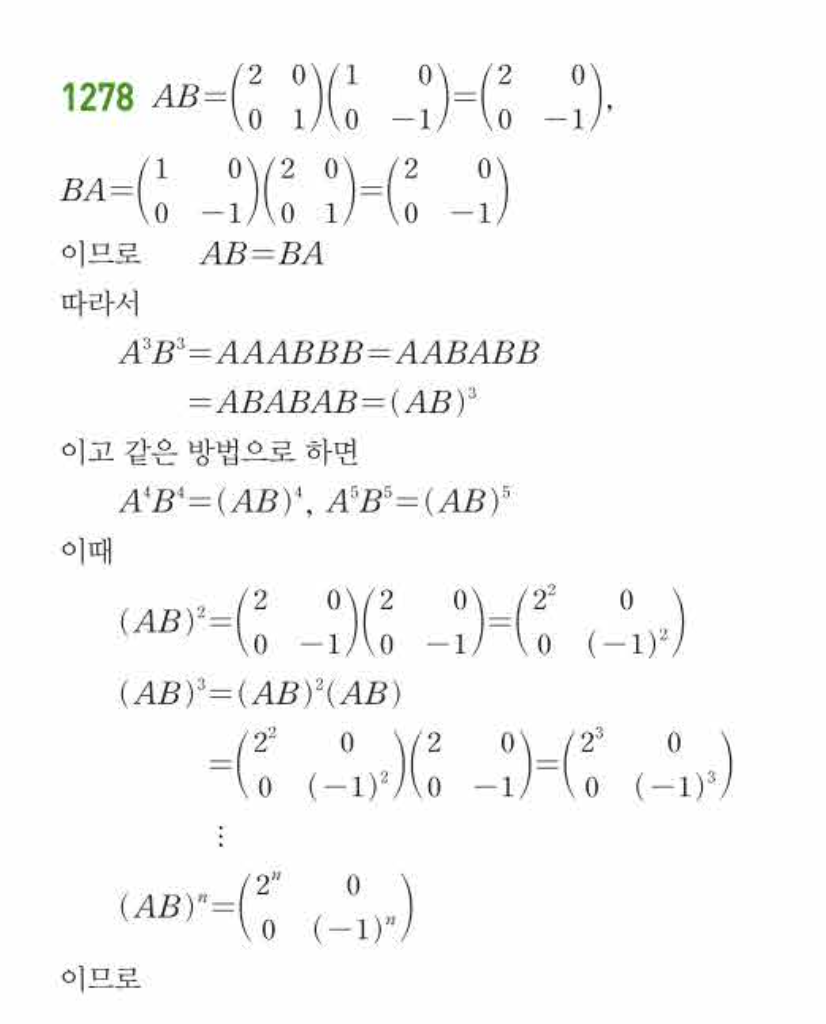 1278 $AB=\begin{pmatrix} 2 & 0 \\ 0 & 1 \end{pmatrix}\begin{pmatrix} 1 & 0 \\ 0 & -1 \end{pmatrix}=\begin{pmatrix} 2 & 0 \\ 0 & -1 \end{pmatrix}$,

$BA=\begin{pmatrix} 1 & 0 \\ 0 & -1 \end{pmatrix}\begin{pmatrix} 2 & 0 \\ 0 & 1 \end{pmatrix}=\begin{pmatrix} 2 & 0 \\ 0 & -1 \end{pmatrix}$

이므로 $AB=BA$

따라서

$A^3B^3=AAABBB=AABABB$
$=ABABAB=(AB)^3$

이고 같은 방법으로 하면

$A^4B^4=(AB)^4$, $A^5B^5=(AB)^5$

이때

$(AB)^2=\begin{pmatrix} 2 & 0 \\ 0 & -1 \end{pmatrix}\begin{pmatrix} 2 & 0 \\ 0 & -1 \end{pmatrix}=\begin{pmatrix} 2^2 & 0 \\ 0 & (-1)^2 \end{pmatrix}$

$(AB)^3=(AB)^2(AB)$
$=\begin{pmatrix} 2^2 & 0 \\ 0 & (-1)^2 \end{pmatrix}\begin{pmatrix} 2 & 0 \\ 0 & -1 \end{pmatrix}=\begin{pmatrix} 2^3 & 0 \\ 0 & (-1)^3 \end{pmatrix}$

$\vdots$

$(AB)^n=\begin{pmatrix} 2^n & 0 \\ 0 & (-1)^n \end{pmatrix}$

이므로